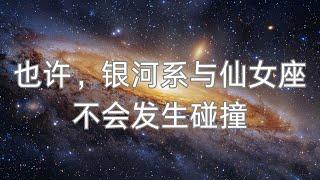 也许，银河系与仙女座
不会发生碰撞